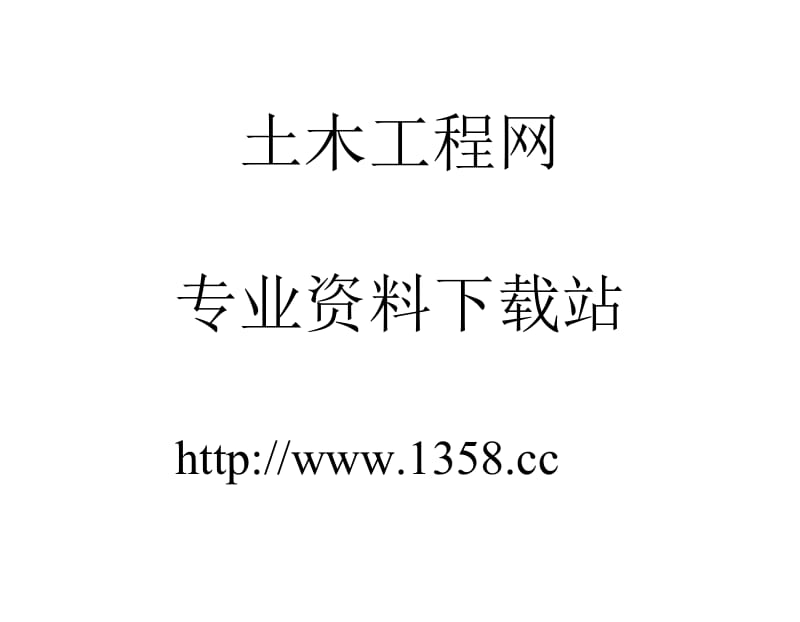 土木工程网

专业资料下载站

http://www.1358.cc